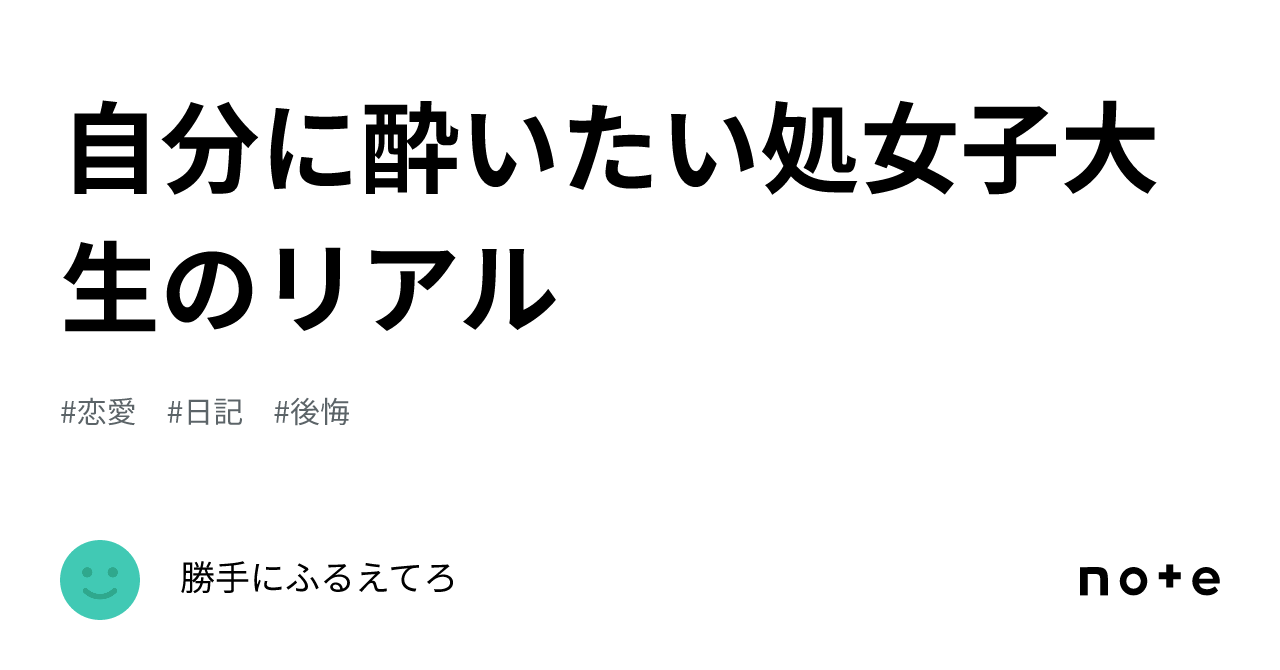 自分に酔いたい処女子大生のリアル

#恋愛　#日記　#後悔

勝手にふるえてろ

note